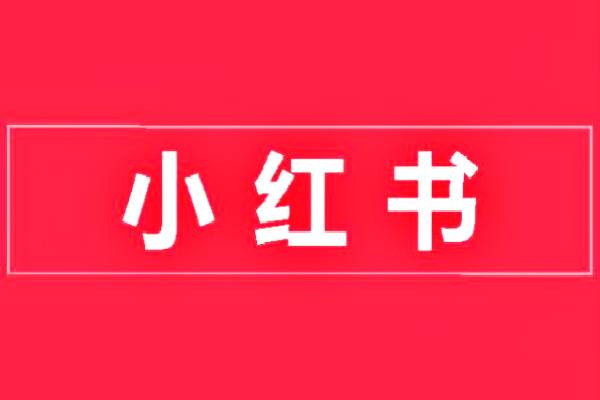 小红书